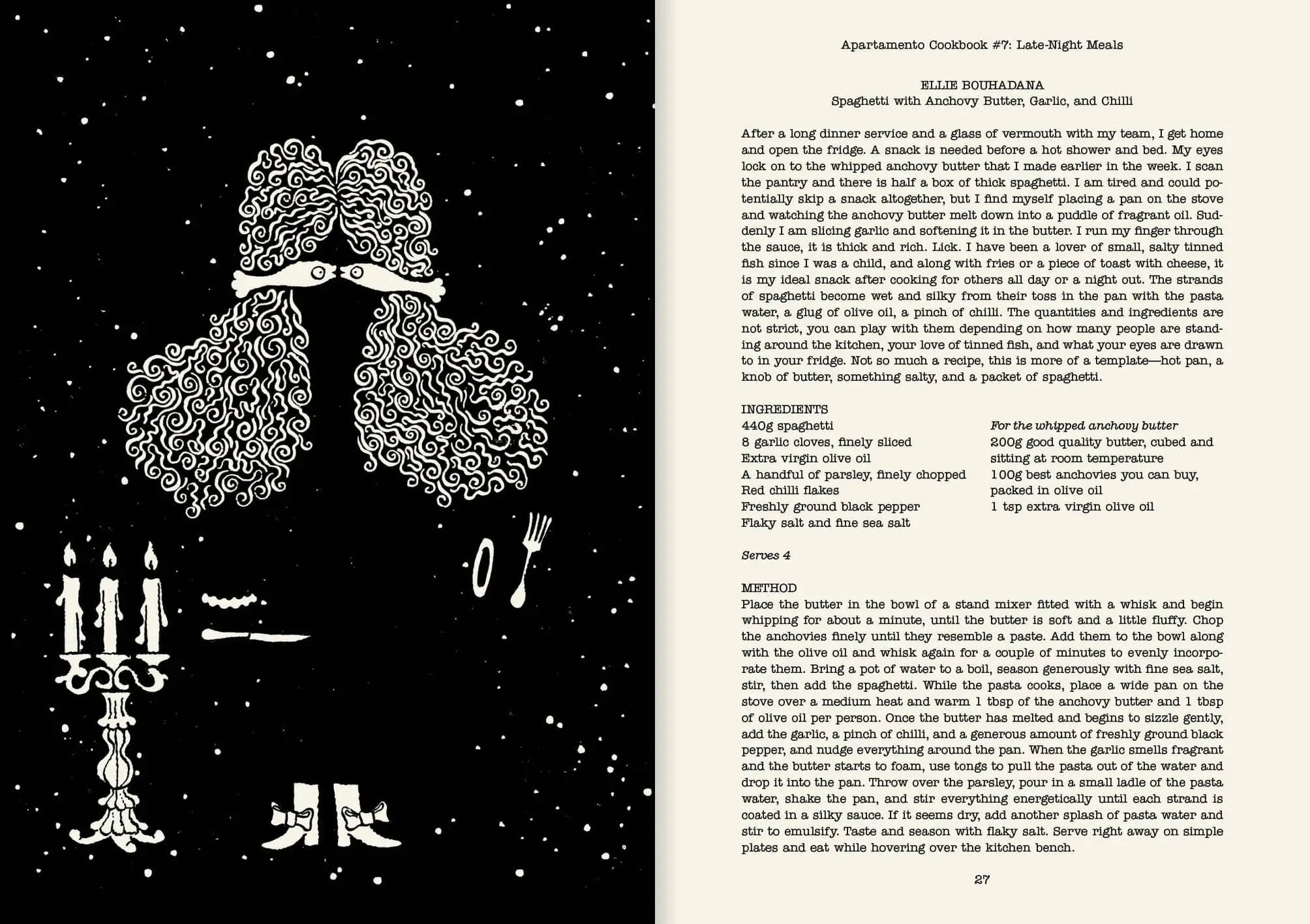 Apartamento Cookbook #7: Late-Night Meals

ELLIE BOUHADANA
Spaghetti with Anchovy Butter, Garlic, and Chilli

After a long dinner service and a glass of vermouth with my team, I get home and open the fridge. A snack is needed before a hot shower and bed. My eyes lock on to the whipped anchovy butter that I made earlier in the week. I scan the pantry and there is half a box of thick spaghetti. I am tired and could potentially skip a snack altogether, but I find myself placing a pan on the stove and watching the anchovy butter melt down into a puddle of fragrant oil. Suddenly I am slicing garlic and softening it in the butter. I run my finger through the sauce, it is thick and rich. Lick. I have been a lover of small, salty tinned fish since I was a child, and along with fries or a piece of toast with cheese, it is my ideal snack after cooking for others all day or a night out. The strands of spaghetti become wet and silky from their toss in the pan with the pasta water, a glug of olive oil, a pinch of chilli. The quantities and ingredients are not strict, you can play with them depending on how many people are standing around the kitchen, your love of tinned fish, and what your eyes are drawn to in your fridge. Not so much a recipe, this is more of a template—hot pan, a knob of butter, something salty, and a packet of spaghetti.

INGREDIENTS
440g spaghetti
8 garlic cloves, finely sliced
Extra virgin olive oil
A handful of parsley, finely chopped
Red chilli flakes
Freshly ground black pepper
Flaky salt and fine sea salt

For the whipped anchovy butter
200g good quality butter, cubed and sitting at room temperature
100g best anchovies you can buy, packed in olive oil
1 tsp extra virgin olive oil

Serves 4

METHOD
Place the butter in the bowl of a stand mixer fitted with a whisk and begin whipping for about a minute, until the butter is soft and a little fluffy. Chop the anchovies finely until they resemble a paste. Add them to the bowl along with the olive oil and whisk again for a couple of minutes to evenly incorporate them. Bring a pot of water to a boil, season generously with fine sea salt, stir, then add the spaghetti. While the pasta cooks, place a wide pan on the stove over a medium heat and warm 1 tbsp of the anchovy butter and 1 tbsp of olive oil per person. Once the butter has melted and begins to sizzle gently, add the garlic, a pinch of chilli, and a generous amount of freshly ground black pepper, and nudge everything around the pan. When the garlic smells fragrant and the butter starts to foam, use tongs to pull the pasta out of the water and drop it into the pan. Throw over the parsley, pour in a small ladle of the pasta water, shake the pan, and stir everything energetically until each strand is coated in a silky sauce. If it seems dry, add another splash of pasta water and stir to emulsify. Taste and season with flaky salt. Serve right away on simple plates and eat while hovering over the kitchen bench.

27